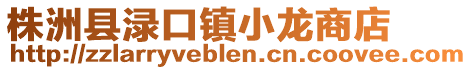 株洲县渌口镇小龙商店
http://zzlarryveblen.cn.coovee.com